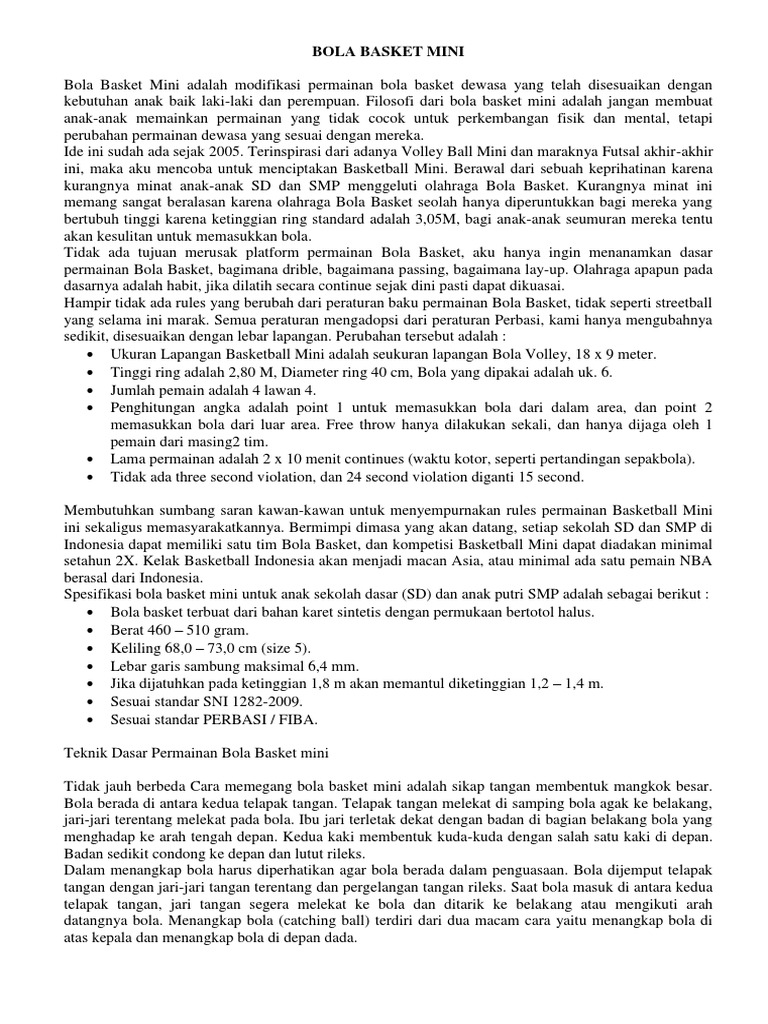 BOLA BASKET MINI

Bola Basket Mini adalah modifikasi permainan bola basket dewasa yang telah disesuaikan dengan kebutuhan anak baik laki-laki dan perempuan. Filosofi dari bola basket mini adalah jangan membuat anak-anak memainkan permainan yang tidak cocok untuk perkembangan fisik dan mental, tetapi perubahan permainan dewasa yang sesuai dengan mereka.
Ide ini sudah ada sejak 2005. Terinspirasi dari adanya Volley Ball Mini dan maraknya Futsal akhir-akhir ini, maka aku mencoba untuk menciptakan Basketball Mini. Berawal dari sebuah keprihatinan karena kurangnya minat anak-anak SD dan SMP menggeluti olahraga Bola Basket. Kurangnya minat ini memang sangat beralasan karena olahraga Bola Basket seolah hanya diperuntukkan bagi mereka yang bertubuh tinggi karena ketinggian ring standard adalah 3,05M, bagi anak-anak seumuran mereka tentu akan kesulitan untuk memasukkan bola.
Tidak ada tujuan merusak platform permainan Bola Basket, aku hanya ingin menanamkan dasar permainan Bola Basket, bagimana drible, bagaimana passing, bagaimana lay-up. Olahraga apapun pada dasarnya adalah habit, jika dilatih secara continue sejak dini pasti dapat dikuasai.
Hampir tidak ada rules yang berubah dari peraturan baku permainan Bola Basket, tidak seperti streetball yang selama ini marak. Semua peraturan mengadopsi dari peraturan Perbasi, kami hanya mengubahnya sedikit, disesuaikan dengan lebar lapangan. Perubahan tersebut adalah :
• Ukuran Lapangan Basketball Mini adalah seukuran lapangan Bola Volley, 18 x 9 meter.
• Tinggi ring adalah 2,80 M, Diameter ring 40 cm, Bola yang dipakai adalah uk. 6.
• Jumlah pemain adalah 4 lawan 4.
• Penghitungan angka adalah point 1 untuk memasukkan bola dari dalam area, dan point 2 memasukkan bola dari luar area. Free throw hanya dilakukan sekali, dan hanya dijaga oleh 1 pemain dari masing2 tim.
• Lama permainan adalah 2 x 10 menit continues (waktu kotor, seperti pertandingan sepakbola).
• Tidak ada three second violation, dan 24 second violation diganti 15 second.

Membutuhkan sumbang saran kawan-kawan untuk menyempurnakan rules permainan Basketball Mini ini sekaligus memasyarakatkannya. Bermimpi dimasa yang akan datang, setiap sekolah SD dan SMP di Indonesia dapat memiliki satu tim Bola Basket, dan kompetisi Basketball Mini dapat diadakan minimal setahun 2X. Kelak Basketball Indonesia akan menjadi macan Asia, atau minimal ada satu pemain NBA berasal dari Indonesia.
Spesifikasi bola basket mini untuk anak sekolah dasar (SD) dan anak putri SMP adalah sebagai berikut :
• Bola basket terbuat dari bahan karet sintetis dengan permukaan bertotol halus.
• Berat 460 – 510 gram.
• Keliling 68,0 – 73,0 cm (size 5).
• Lebar garis sambung maksimal 6,4 mm.
• Jika dijatuhkan pada ketinggian 1,8 m akan memantul diketinggian 1,2 – 1,4 m.
• Sesuai standar SNI 1282-2009.
• Sesuai standar PERBASI / FIBA.

Teknik Dasar Permainan Bola Basket mini

Tidak jauh berbeda Cara memegang bola basket mini adalah sikap tangan membentuk mangkok besar. Bola berada di antara kedua telapak tangan. Telapak tangan melekat di samping bola agak ke belakang, jari-jari terentang melekat pada bola. Ibu jari terletak dekat dengan badan di bagian belakang bola yang menghadap ke arah tengah depan. Kedua kaki membentuk kuda-kuda dengan salah satu kaki di depan. Badan sedikit condong ke depan dan lutut rileks.
Dalam menangkap bola harus diperhatikan agar bola berada dalam penguasaan. Bola dijemput telapak tangan dengan jari-jari tangan terentang dan pergelangan tangan rileks. Saat bola masuk di antara kedua telapak tangan, jari tangan segera melekat ke bola dan ditarik ke belakang atau mengikuti arah datangnya bola. Menangkap bola (catching ball) terdiri dari dua macam cara yaitu menangkap bola di atas kepala dan menangkap bola di depan dada.